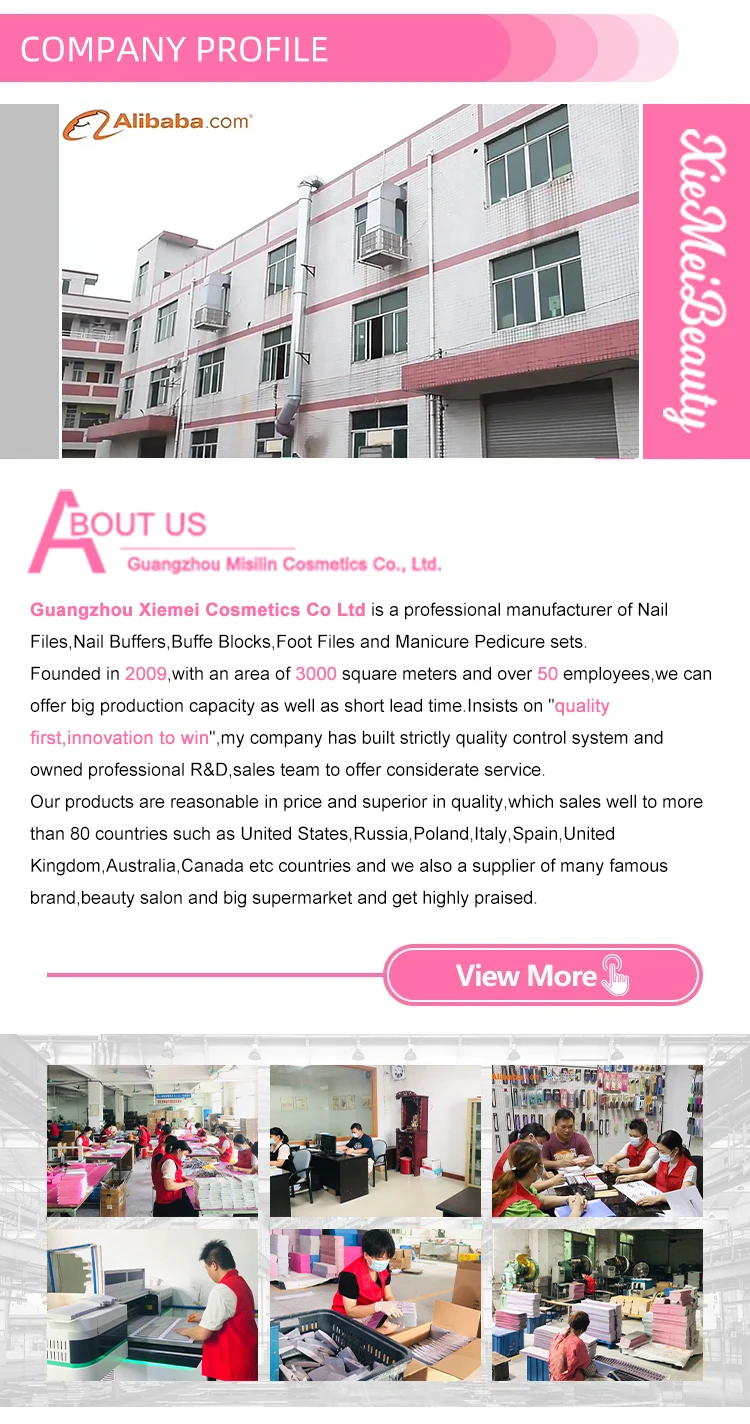 COMPANY PROFILE

Alibaba.com

XieMeiBeauty

ABOUT US

Guangzhou Misilin Cosmetics Co., Ltd.

Guangzhou Xiemei Cosmetics Co Ltd is a professional manufacturer of Nail Files,Nail Buffers,Buffe Blocks,Foot Files and Manicure Pedicure sets.

Founded in 2009,with an area of 3000 square meters and over 50 employees,we can offer big production capacity as well as short lead time.Insists on "quality first,innovation to win",my company has built strictly quality control system and owned professional R&D,sales team to offer considerate service.

Our products are reasonable in price and superior in quality,which sales well to more than 80 countries such as United States,Russia,Poland,Italy,Spain,United Kingdom,Australia,Canada etc countries and we also a supplier of many famous brand,beauty salon and big supermarket and get highly praised.

View More